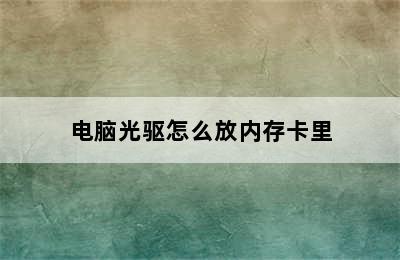 电脑光驱怎么放内存卡里